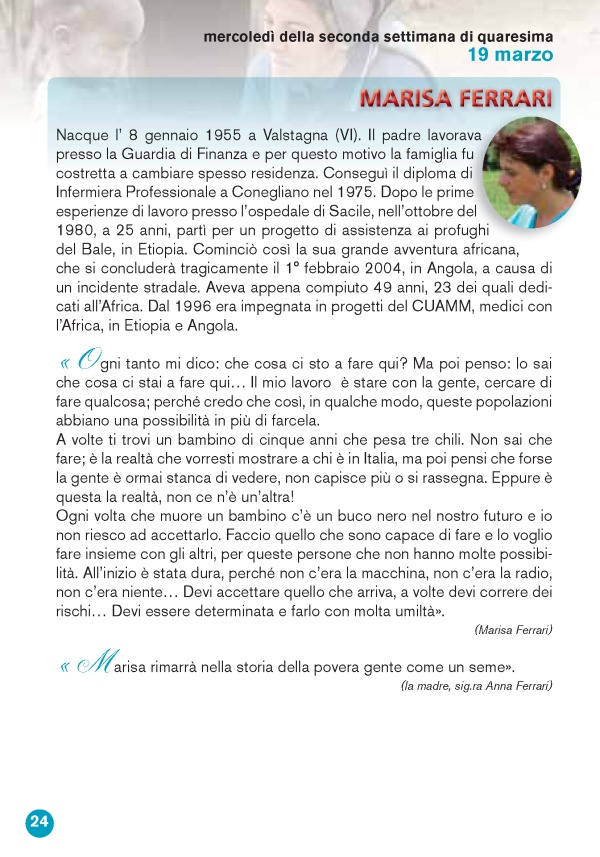 mercoledì della seconda settimana di quaresima
19 marzo

MARISA FERRARI

Nacque l' 8 gennaio 1955 a Valstagna (VI). Il padre lavorava presso la Guardia di Finanza e per questo motivo la famiglia fu costretta a cambiare spesso residenza. Conseguì il diploma di Infermiera Professionale a Conegliano nel 1975. Dopo le prime esperienze di lavoro presso l'ospedale di Sacile, nell'ottobre del 1980, a 25 anni, partì per un progetto di assistenza ai profughi del Bale, in Etiopia. Cominciò così la sua grande avventura africana, che si concluderà tragicamente il 1° febbraio 2004, in Angola, a causa di un incidente stradale. Aveva appena compiuto 49 anni, 23 dei quali dedicati all'Africa. Dal 1996 era impegnata in progetti del CUAMM, medici con l'Africa, in Etiopia e Angola.

« Ogni tanto mi dico: che cosa ci sto a fare qui? Ma poi penso: lo sai che cosa ci stai a fare qui… Il mio lavoro è stare con la gente, cercare di fare qualcosa; perché credo che così, in qualche modo, queste popolazioni abbiano una possibilità in più di farcela.
A volte ti trovi un bambino di cinque anni che pesa tre chili. Non sai che fare; è la realtà che vorresti mostrare a chi è in Italia, ma poi pensi che forse la gente è ormai stanca di vedere, non capisce più o si rassegna. Eppure è questa la realtà, non ce n'è un'altra!
Ogni volta che muore un bambino c'è un buco nero nel nostro futuro e io non riesco ad accettarlo. Faccio quello che sono capace di fare e lo voglio fare insieme con gli altri, per queste persone che non hanno molte possibilità. All'inizio è stata dura, perché non c'era la macchina, non c'era la radio, non c'era niente… Devi accettare quello che arriva, a volte devi correre dei rischi… Devi essere determinata e farlo con molta umiltà».
(Marisa Ferrari)

« Marisa rimarrà nella storia della povera gente come un seme».
(la madre, sig.ra Anna Ferrari)

24